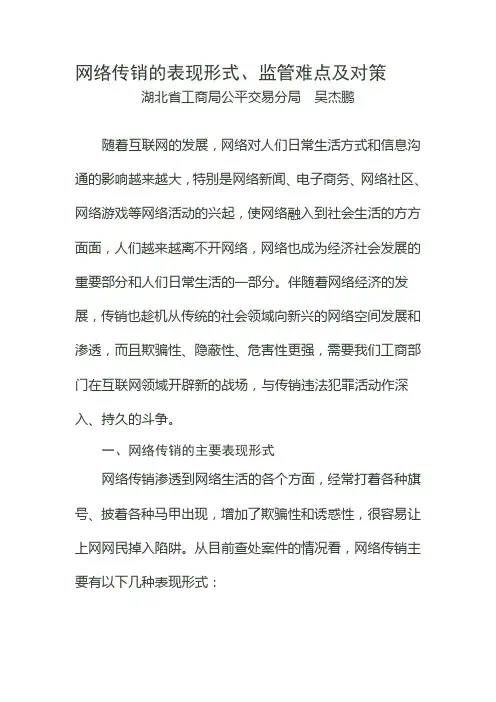 网络传销的表现形式、监管难点及对策

湖北省工商局公平交易分局　吴杰鹏

随着互联网的发展，网络对人们日常生活方式和信息沟通的影响越来越大，特别是网络新闻、电子商务、网络社区、网络游戏等网络活动的兴起，使网络融入到社会生活的方方面面，人们越来越离不开网络，网络也成为经济社会发展的重要部分和人们日常生活的一部分。伴随着网络经济的发展，传销也趁机从传统的社会领域向新兴的网络空间发展和渗透，而且欺骗性、隐蔽性、危害性更强，需要我们工商部门在互联网领域开辟新的战场，与传销违法犯罪活动作深入、持久的斗争。

一、网络传销的主要表现形式

网络传销渗透到网络生活的各个方面，经常打着各种旗号、披着各种马甲出现，增加了欺骗性和诱惑性，很容易让上网网民掉入陷阱。从目前查处案件的情况看，网络传销主要有以下几种表现形式：